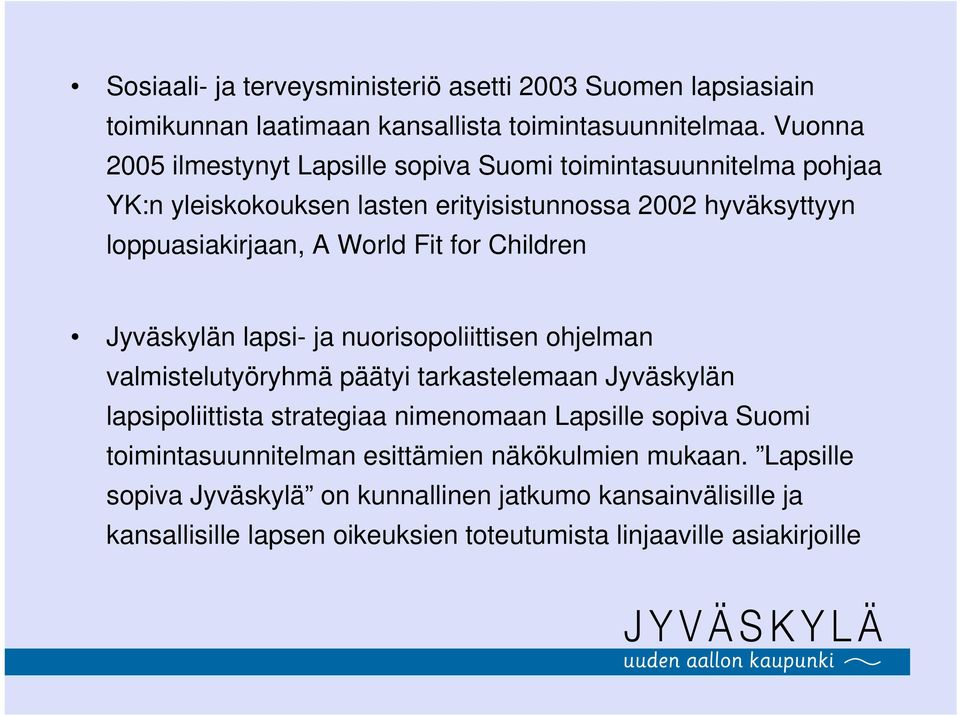 • Sosiaali- ja terveysministeriö asetti 2003 Suomen lapsiasiain toimikunnan laatimaan kansallista toimintasuunnitelmaa. Vuonna 2005 ilmestynyt Lapsille sopiva Suomi toimintasuunnitelma pohjaa YK:n yleiskokouksen lasten erityisistunnossa 2002 hyväksyttyyn loppuasiakirjaan, A World Fit for Children

• Jyväskylän lapsi- ja nuorisopoliittisen ohjelman valmistelutyöryhmä päätyi tarkastelemaan Jyväskylän lapsipoliittista strategiaa nimenomaan Lapsille sopiva Suomi toimintasuunnitelman esittämien näkökulmien mukaan. ”Lapsille sopiva Jyväskylä” on kunnallinen jatkumo kansainvälisille ja kansallisille lapsen oikeuksien toteutumista linjaaville asiakirjoille

JYVÄSKYLÄ
uuden aallon kaupunki